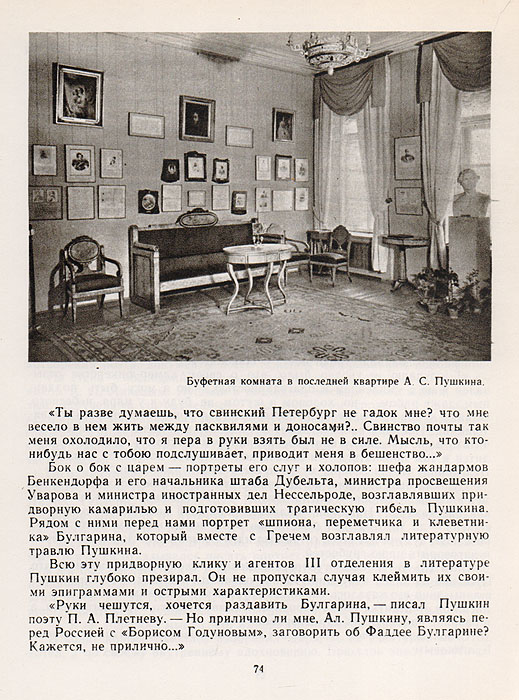 Буфетная комната в последней квартире А. С. Пушкина.

«Ты разве думаешь, что свинский Петербург не гадок мне? что мне весело в нем жить между пасквилями и доносами?.. Свинство почты так меня охолодило, что я пера в руки взять был не в силе. Мысль, что кто-нибудь нас с тобою подслушивает, приводит меня в бешенство...»

Бок о бок с царем — портреты его слуг и холопов: шефа жандармов Бенкендорфа и его начальника штаба Дубельта, министра просвещения Уварова и министра иностранных дел Нессельроде, возглавлявших придворную камарилью и подготовивших трагическую гибель Пушкина. Рядом с ними перед нами портрет «шпиона, переметчика и клеветника» Булгарина, который вместе с Гречем возглавлял литературную травлю Пушкина.

Всю эту придворную клику и агентов III отделения в литературе Пушкин глубоко презирал. Он не пропускал случая клеймить их своими эпиграммами и острыми характеристиками.

«Руки чешутся, хочется раздавить Булгарина, — писал Пушкин поэту П. А. Плетневу. — Но прилично ли мне, Ал. Пушкину, являясь перед Россией с «Борисом Годуновым», заговорить об Фаддее Булгарине? Кажется, не прилично...»

74